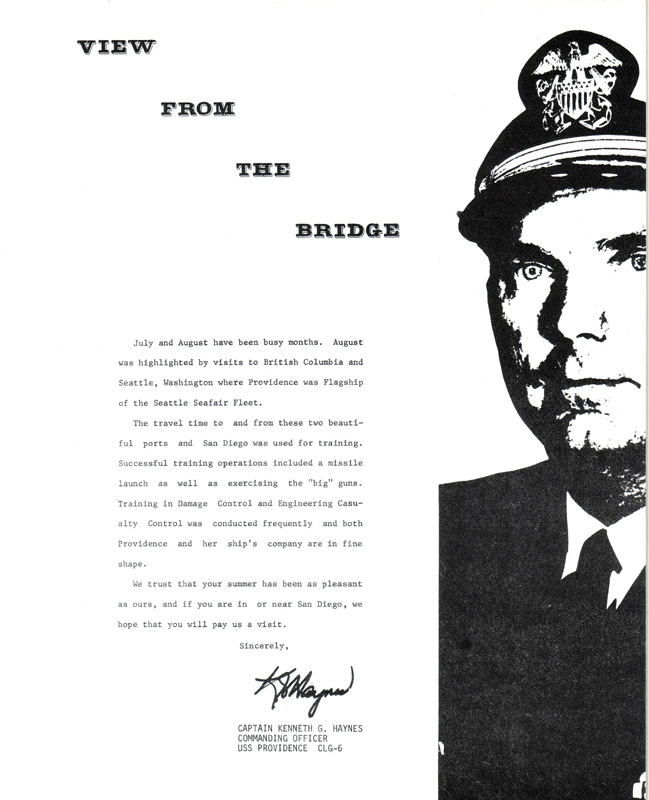 VIEW

FROM

THE

BRIDGE

July and August have been busy months. August was highlighted by visits to British Columbia and Seattle, Washington where Providence was Flagship of the Seattle Seafair Fleet.

The travel time to and from these two beautiful ports and San Diego was used for training. Successful training operations included a missile launch as well as exercising the "big" guns. Training in Damage Control and Engineering Casualty Control was conducted frequently and both Providence and her ship's company are in fine shape.

We trust that your summer has been as pleasant as ours, and if you are in or near San Diego, we hope that you will pay us a visit.

Sincerely,

K G Haynes

CAPTAIN KENNETH G. HAYNES
COMMANDING OFFICER
USS PROVIDENCE CLG-6